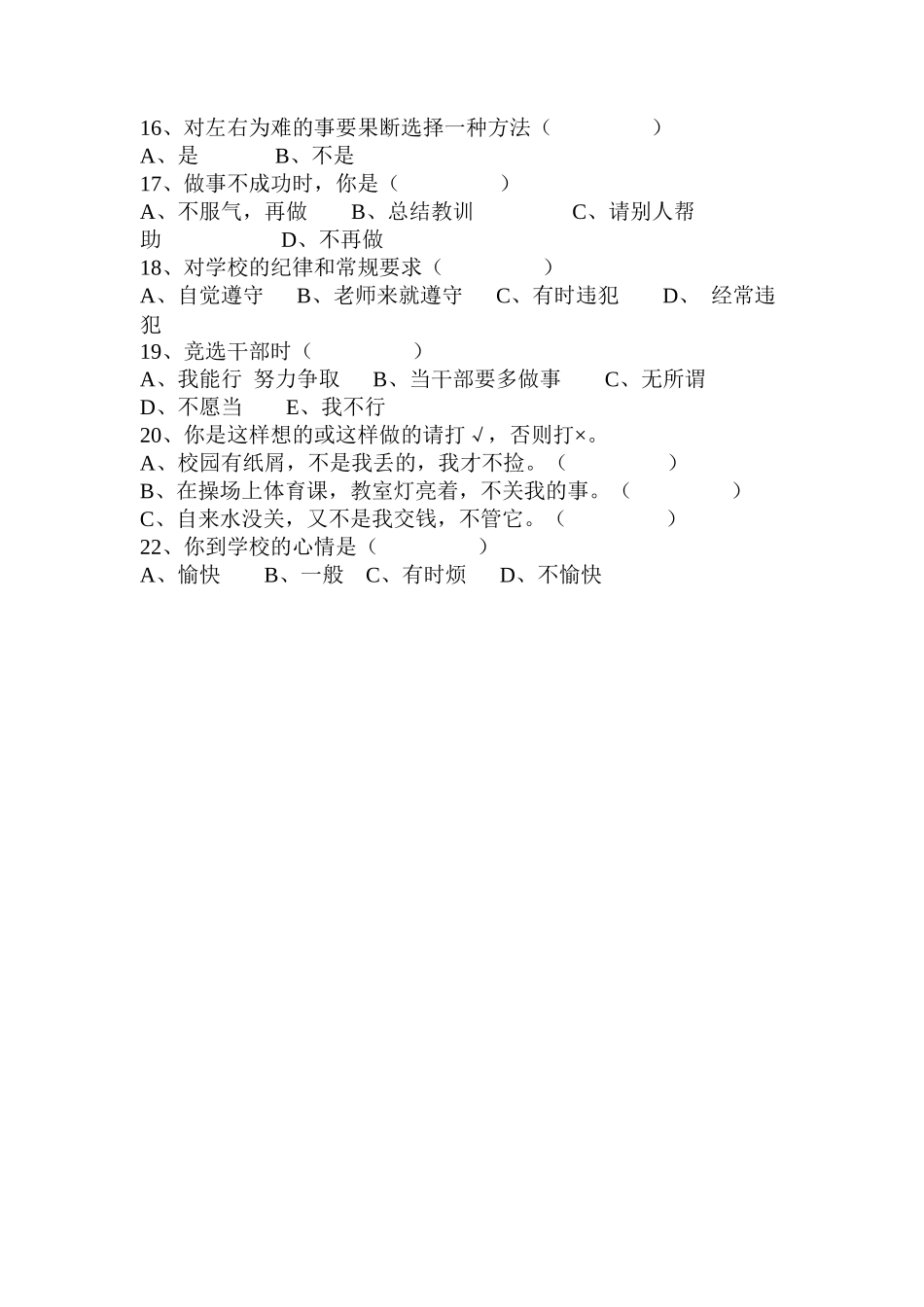 16、对左右为难的事要果断选择一种方法（　　　　　）
A、是　　　B、不是
17、做事不成功时，你是（　　　　　）
A、不服气，再做　　B、总结教训　　　　C、请别人帮助　　　　D、不再做
18、对学校的纪律和常规要求（　　　　　）
A、自觉遵守　B、老师来就遵守　C、有时违犯　　D、 经常违犯
19、竞选干部时（　　　　　）
A、我能行 努力争取　B、当干部要多做事　　C、无所谓
D、不愿当　　E、我不行
20、你是这样想的或这样做的请打 √，否则打×。
A、校园有纸屑，不是我丢的，我才不捡。（　　　　　）
B、在操场上体育课，教室灯亮着，不关我的事。（　　　　　）
C、自来水没关，又不是我交钱，不管它。（　　　　　）
22、你到学校的心情是（　　　　　）
A、愉快　　B、一般　C、有时烦　　D、不愉快